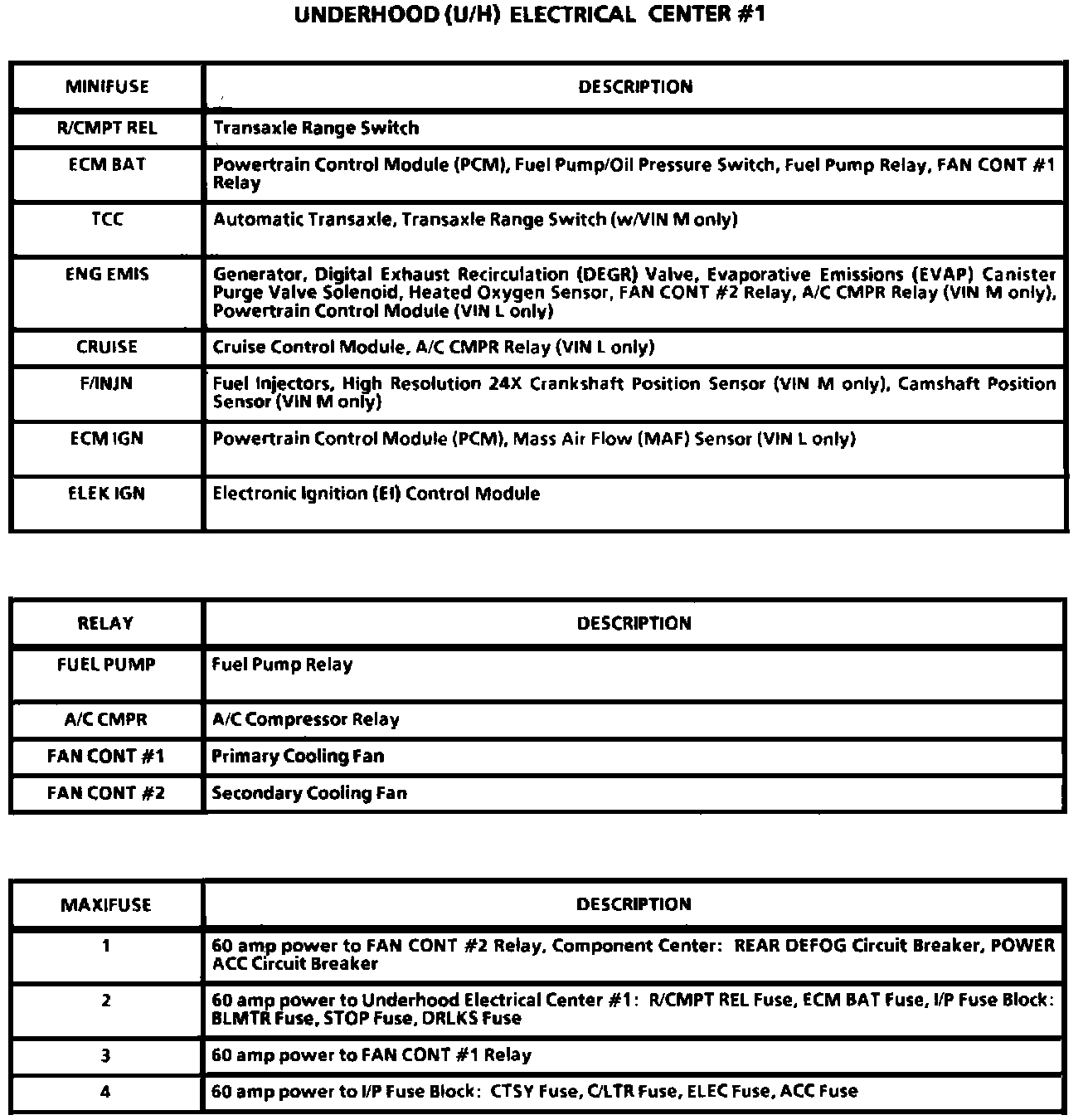 UNDERHOOD (U/H) ELECTRICAL CENTER #1

| MINIFUSE | DESCRIPTION |
|---|---|
| R/CMPT REL | Transaxle Range Switch |
| ECM BAT | Powertrain Control Module (PCM), Fuel Pump/Oil Pressure Switch, Fuel Pump Relay, FAN CONT #1 Relay |
| TCC | Automatic Transaxle, Transaxle Range Switch (w/VIN M only) |
| ENG EMIS | Generator, Digital Exhaust Recirculation (DEGR) Valve, Evaporative Emissions (EVAP) Canister Purge Valve Solenoid, Heated Oxygen Sensor, FAN CONT #2 Relay, A/C CMPR Relay (VIN M only), Powertrain Control Module (VIN L only) |
| CRUISE | Cruise Control Module, A/C CMPR Relay (VIN L only) |
| F/INJN | Fuel Injectors, High Resolution 24X Crankshaft Position Sensor (VIN M only), Camshaft Position Sensor (VIN M only) |
| ECM IGN | Powertrain Control Module (PCM), Mass Air Flow (MAF) Sensor (VIN L only) |
| ELEK IGN | Electronic Ignition (EI) Control Module |

| RELAY | DESCRIPTION |
|---|---|
| FUEL PUMP | Fuel Pump Relay |
| A/C CMPR | A/C Compressor Relay |
| FAN CONT #1 | Primary Cooling Fan |
| FAN CONT #2 | Secondary Cooling Fan |

| MAXIFUSE | DESCRIPTION |
|---|---|
| 1 | 60 amp power to FAN CONT #2 Relay, Component Center: REAR DEFOG Circuit Breaker, POWER ACC Circuit Breaker |
| 2 | 60 amp power to Underhood Electrical Center #1: R/CMPT REL Fuse, ECM BAT Fuse, I/P Fuse Block: BLMTR Fuse, STOP Fuse, DRLKS Fuse |
| 3 | 60 amp power to FAN CONT #1 Relay |
| 4 | 60 amp power to I/P Fuse Block: CTSY Fuse, C/LTR Fuse, ELEC Fuse, ACC Fuse |